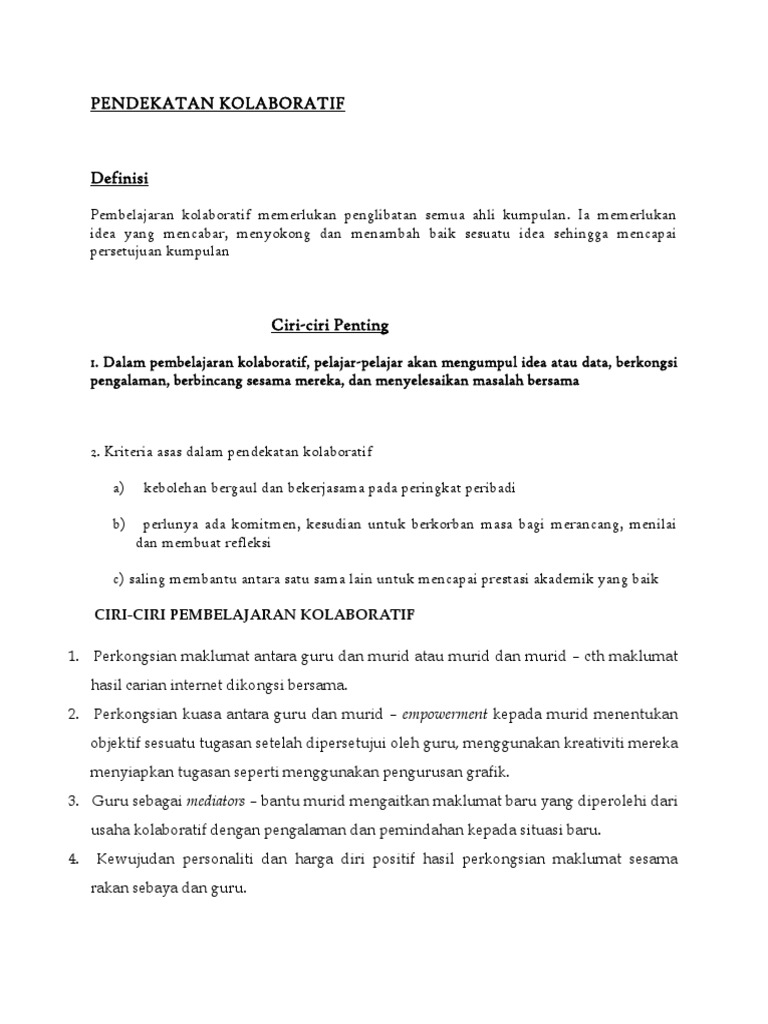 PENDEKATAN KOLABORATIF

Definisi

Pembelajaran kolaboratif memerlukan penglibatan semua ahli kumpulan. Ia memerlukan idea yang mencabar, menyokong dan menambah baik sesuatu idea sehingga mencapai persetujuan kumpulan

Ciri-ciri Penting

1. Dalam pembelajaran kolaboratif, pelajar-pelajar akan mengumpul idea atau data, berkongsi pengalaman, berbincang sesama mereka, dan menyelesaikan masalah bersama

2. Kriteria asas dalam pendekatan kolaboratif

a) kebolehan bergaul dan bekerjasama pada peringkat peribadi

b) perlunya ada komitmen, kesudian untuk berkorban masa bagi merancang, menilai dan membuat refleksi

c) saling membantu antara satu sama lain untuk mencapai prestasi akademik yang baik

CIRI-CIRI PEMBELAJARAN KOLABORATIF

1. Perkongsian maklumat antara guru dan murid atau murid dan murid – cth maklumat hasil carian internet dikongsi bersama.

2. Perkongsian kuasa antara guru dan murid – empowerment kepada murid menentukan objektif sesuatu tugasan setelah dipersetujui oleh guru, menggunakan kreativiti mereka menyiapkan tugasan seperti menggunakan pengurusan grafik.

3. Guru sebagai mediators – bantu murid mengaitkan maklumat baru yang diperolehi dari usaha kolaboratif dengan pengalaman dan pemindahan kepada situasi baru.

4. Kewujudan personaliti dan harga diri positif hasil perkongsian maklumat sesama rakan sebaya dan guru.